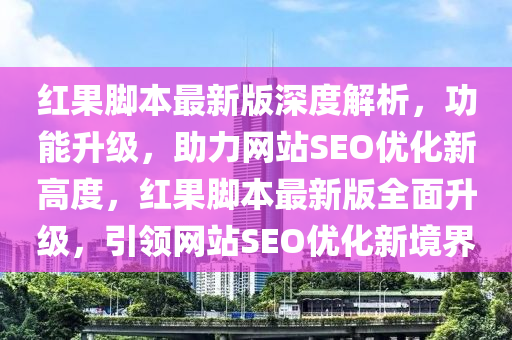 红果脚本最新版深度解析，功能升级，助力网站SEO优化新高度，红果脚本最新版全面升级，引领网站SEO优化新境界